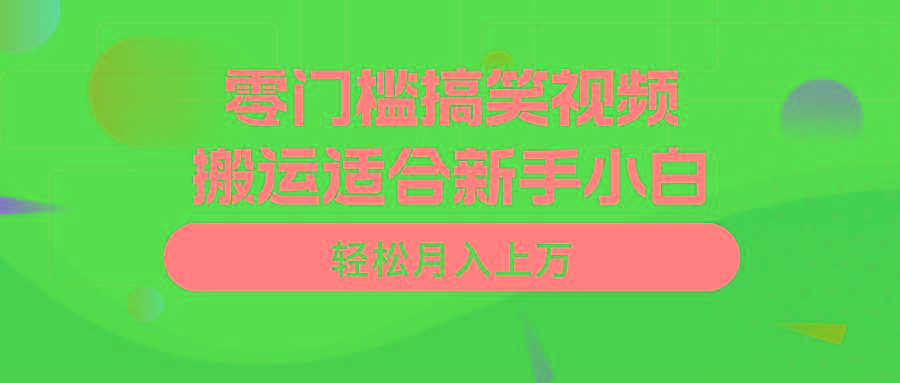 零门槛搞笑视频
搬运适合新手小白

轻松月入上万